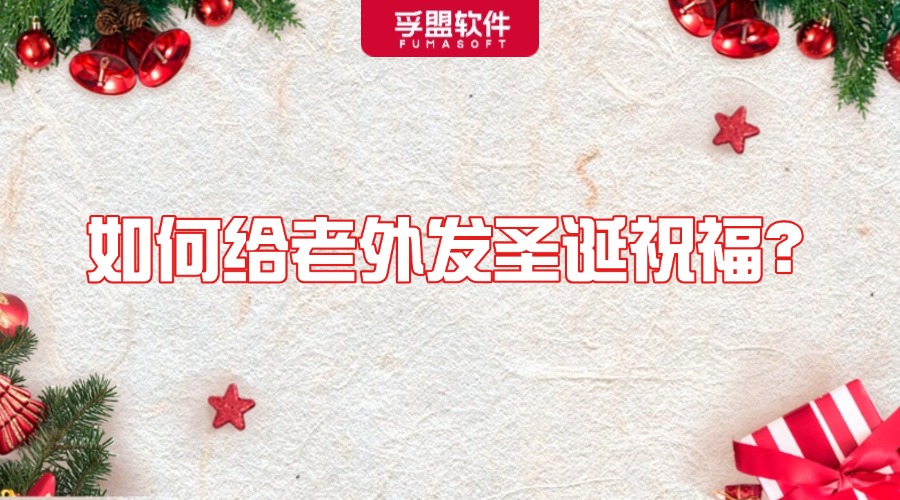 孚盟软件
FUMASOFT

如何给老外发圣诞祝福?